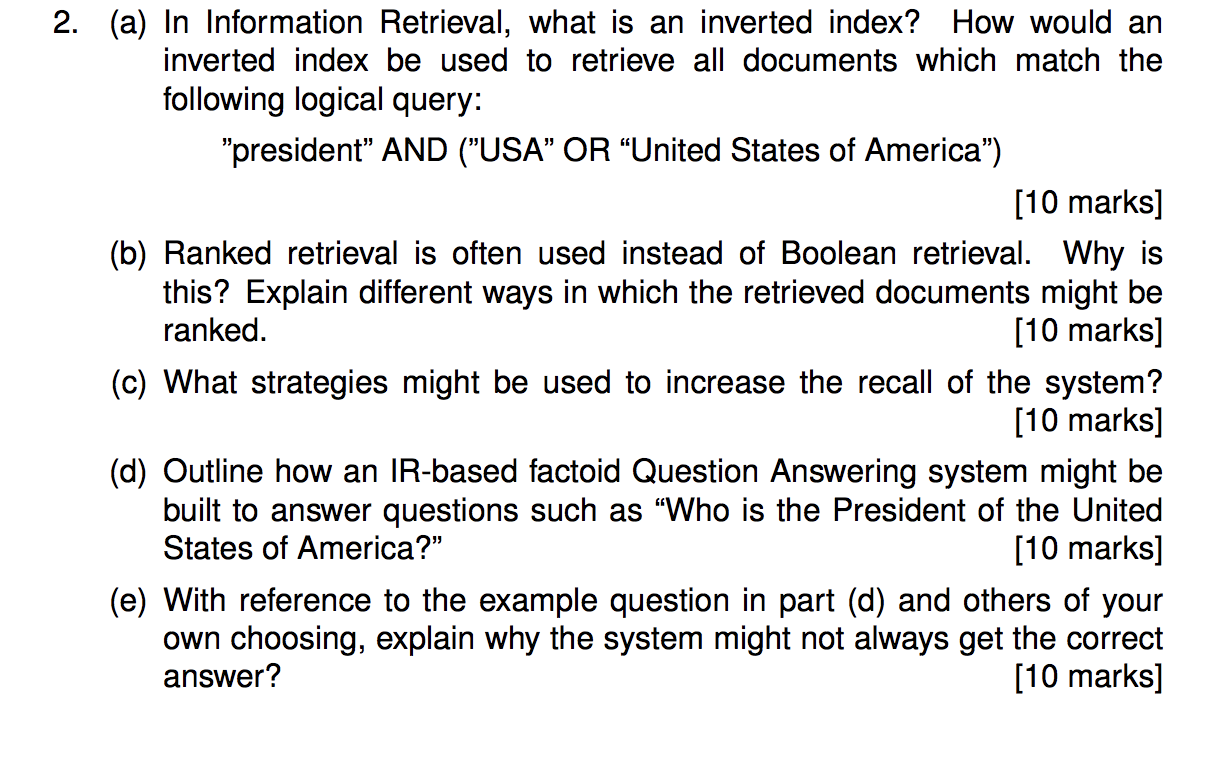 2. (a) In Information Retrieval, what is an inverted index? How would an inverted index be used to retrieve all documents which match the following logical query:

”president” AND (”USA” OR “United States of America”)

[10 marks]

(b) Ranked retrieval is often used instead of Boolean retrieval. Why is this? Explain different ways in which the retrieved documents might be ranked. [10 marks]

(c) What strategies might be used to increase the recall of the system? [10 marks]

(d) Outline how an IR-based factoid Question Answering system might be built to answer questions such as “Who is the President of the United States of America?” [10 marks]

(e) With reference to the example question in part (d) and others of your own choosing, explain why the system might not always get the correct answer? [10 marks]